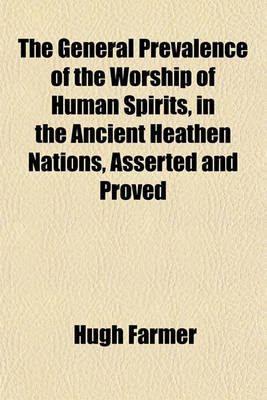 The General Prevalence of the Worship of Human Spirits, in the Ancient Heathen Nations, Asserted and Proved

Hugh Farmer